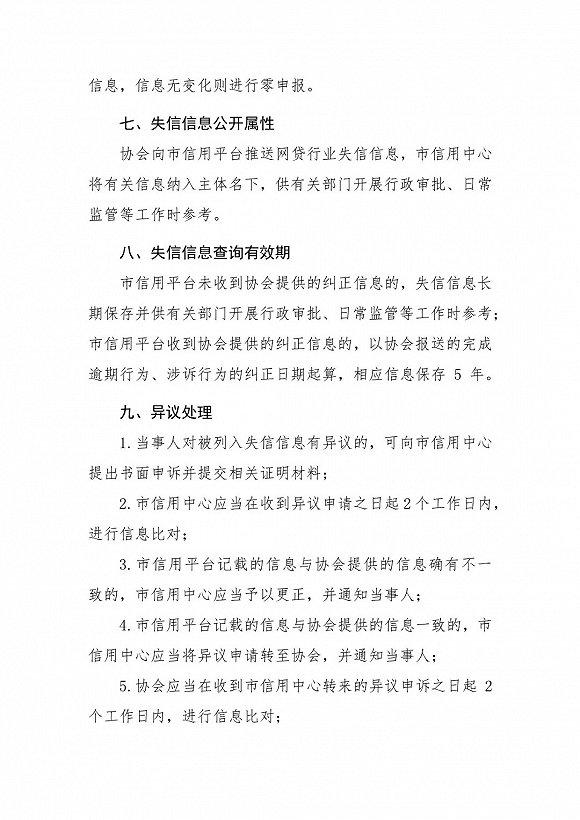 信息，信息无变化则进行零申报。

七、失信信息公开属性

协会向市信用平台推送网贷行业失信信息，市信用中心将有关信息纳入主体名下，供有关部门开展行政审批、日常监管等工作时参考。

八、失信信息查询有效期

市信用平台未收到协会提供的纠正信息的，失信信息长期保存并供有关部门开展行政审批、日常监管等工作时参考；市信用平台收到协会提供的纠正信息的，以协会报送的完成逾期行为、涉诉行为的纠正日期起算，相应信息保存 5 年。

九、异议处理

1. 当事人对被列入失信信息有异议的，可向市信用中心提出书面申诉并提交相关证明材料；

2. 市信用中心应当在收到异议申请之日起 2 个工作日内，进行信息比对；

3. 市信用平台记载的信息与协会提供的信息确有不一致的，市信用中心应当予以更正，并通知当事人；

4. 市信用平台记载的信息与协会提供的信息一致的，市信用中心应当将异议申请转至协会，并通知当事人；

5. 协会应当在收到市信用中心转来的异议申诉之日起 2 个工作日内，进行信息比对；